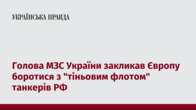 УКРАЇНСЬКА ПРАВДА

Голова МЗС України закликав Європу боротися з "тіньовим флотом" танкерів РФ